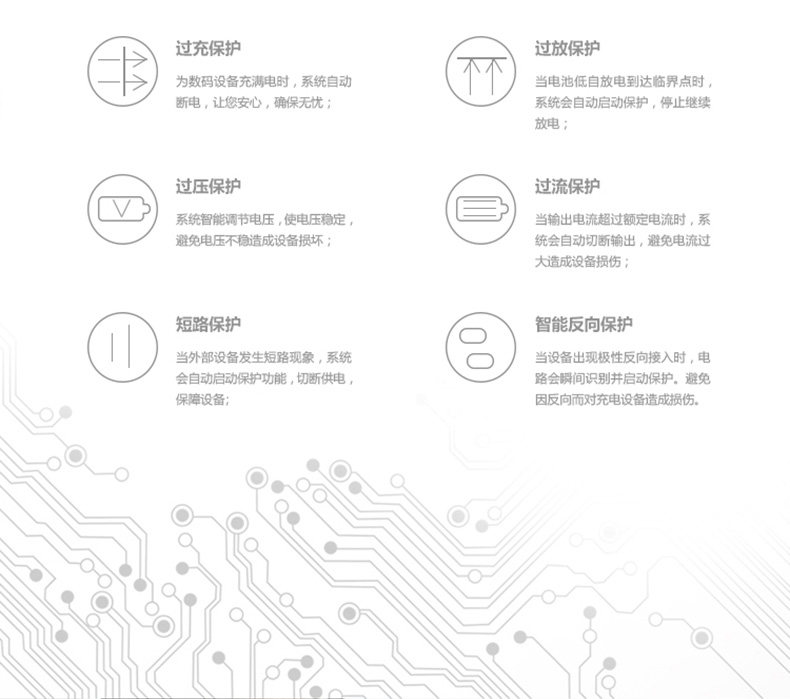 过充保护

为数码设备充满电时，系统自动断电，让您安心，确保无忧；

过压保护

系统智能调节电压，使电压稳定，避免电压不稳造成设备损坏；

短路保护

当外部设备发生短路现象，系统会自动启动保护功能，切断供电，保障设备;

过放保护

当电池低自放电到达临界点时，系统会自动启动保护，停止继续放电；

过流保护

当输出电流超过额定电流时，系统会自动切断输出，避免电流过大造成设备损伤；

智能反向保护

当设备出现极性反向接入时，电路会瞬间识别并启动保护。避免因反向而对充电设备造成损伤。